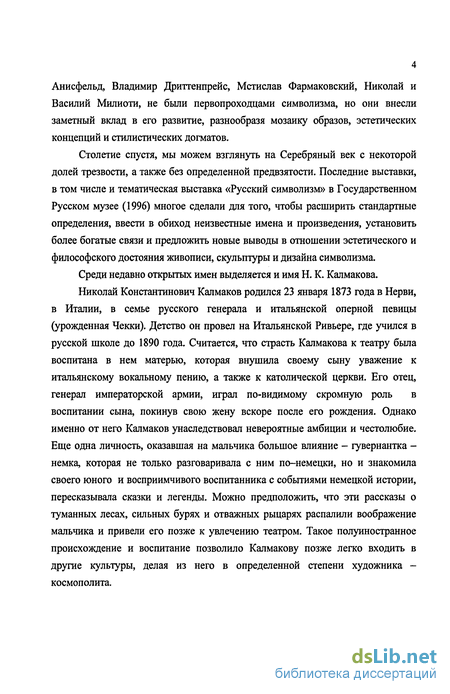 4

Анисфельд, Владимир Дриттенпрейс, Мстислав Фармаковский, Николай и Василий Милиоти, не были первопроходцами символизма, но они внесли заметный вклад в его развитие, разнообразя мозаику образов, эстетических концепций и стилистических догматов.

Столетие спустя, мы можем взглянуть на Серебряный век с некоторой долей трезвости, а также без определенной предвзятости. Последние выставки, в том числе и тематическая выставка «Русский символизм» в Государственном Русском музее (1996) многое сделали для того, чтобы расширить стандартные определения, ввести в обиход неизвестные имена и произведения, установить более богатые связи и предложить новые выводы в отношении эстетического и философского достояния живописи, скульптуры и дизайна символизма.

Среди недавно открытых имен выделяется и имя Н. К. Калмакова.

Николай Константинович Калмаков родился 23 января 1873 года в Нерви, в Италии, в семье русского генерала и итальянской оперной певицы (урожденная Чекки). Детство он провел на Итальянской Ривьере, где учился в русской школе до 1890 года. Считается, что страсть Калмакова к театру была воспитана в нем матерью, которая внушила своему сыну уважение к итальянскому вокальному пению, а также к католической церкви. Его отец, генерал императорской армии, играл по-видимому скромную роль в воспитании сына, покинув свою жену вскоре после его рождения. Однако именно от него Калмаков унаследовал невероятные амбиции и честолюбие. Еще одна личность, оказавшая на мальчика большое влияние – гувернантка – немка, которая не только разговаривала с ним по–немецки, но и знакомила своего юного и восприимчивого воспитанника с событиями немецкой истории, пересказывала сказки и легенды. Можно предположить, что эти рассказы о туманных лесах, сильных бурях и отважных рыцарях распалили воображение мальчика и привели его позже к увлечению театром. Такое полуиностранное происхождение и воспитание позволило Калмакову позже легко входить в другие культуры, делая из него в определенной степени художника – космополита.

dsLib.net
библиотека диссертаций